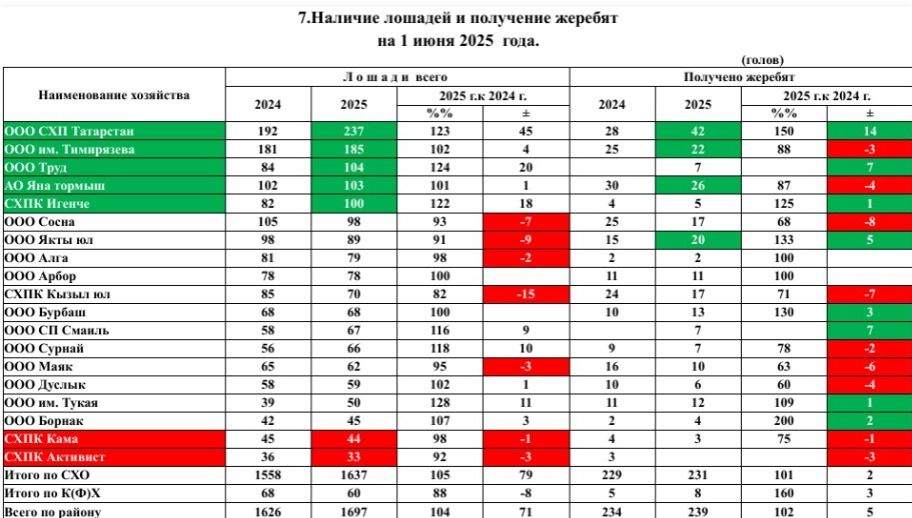 7.Наличие лошадей и получение жеребят
на 1 июня 2025 года.

(голов)

| Наименование хозяйства | Лошади всего 2024 | Лошади всего 2025 | 2025 г.к 2024 г. %% | 2025 г.к 2024 г. ± | Получено жеребят 2024 | Получено жеребят 2025 | 2025 г.к 2024 г. %% | 2025 г.к 2024 г. ± |
|---|---|---|---|---|---|---|---|---|
| ООО СХП Татарстан | 192 | 237 | 123 | 45 | 28 | 42 | 150 | 14 |
| ООО им. Тимирязева | 181 | 185 | 102 | 4 | 25 | 22 | 88 | -3 |
| ООО Труд | 84 | 104 | 124 | 20 | | 7 | | 7 |
| АО Яна тормыш | 102 | 103 | 101 | 1 | 30 | 26 | 87 | -4 |
| СХПК Игенче | 82 | 100 | 122 | 18 | 4 | 5 | 125 | 1 |
| ООО Сосна | 105 | 98 | 93 | -7 | 25 | 17 | 68 | -8 |
| ООО Якты юл | 98 | 89 | 91 | -9 | 15 | 20 | 133 | 5 |
| ООО Алга | 81 | 79 | 98 | -2 | 2 | 2 | 100 | |
| ООО Арбор | 78 | 78 | 100 | | 11 | 11 | 100 | |
| СХПК Кызыл юл | 85 | 70 | 82 | -15 | 24 | 17 | 71 | -7 |
| ООО Бурбаш | 68 | 68 | 100 | | 10 | 13 | 130 | 3 |
| ООО СП Смаиль | 58 | 67 | 116 | 9 | | 7 | | 7 |
| ООО Сурнай | 56 | 66 | 118 | 10 | 9 | 7 | 78 | -2 |
| ООО Маяк | 65 | 62 | 95 | -3 | 16 | 10 | 63 | -6 |
| ООО Дуслык | 58 | 59 | 102 | 1 | 10 | 6 | 60 | -4 |
| ООО им. Тукая | 39 | 50 | 128 | 11 | 11 | 12 | 109 | 1 |
| ООО Борнак | 42 | 45 | 107 | 3 | 2 | 4 | 200 | 2 |
| СХПК Кама | 45 | 44 | 98 | -1 | 4 | 3 | 75 | -1 |
| СХПК Активист | 36 | 33 | 92 | -3 | 3 | | | -3 |
| Итого по СХО | 1558 | 1637 | 105 | 79 | 229 | 231 | 101 | 2 |
| Итого по К(Ф)Х | 68 | 60 | 88 | -8 | 5 | 8 | 160 | 3 |
| Всего по району | 1626 | 1697 | 104 | 71 | 234 | 239 | 102 | 5 |